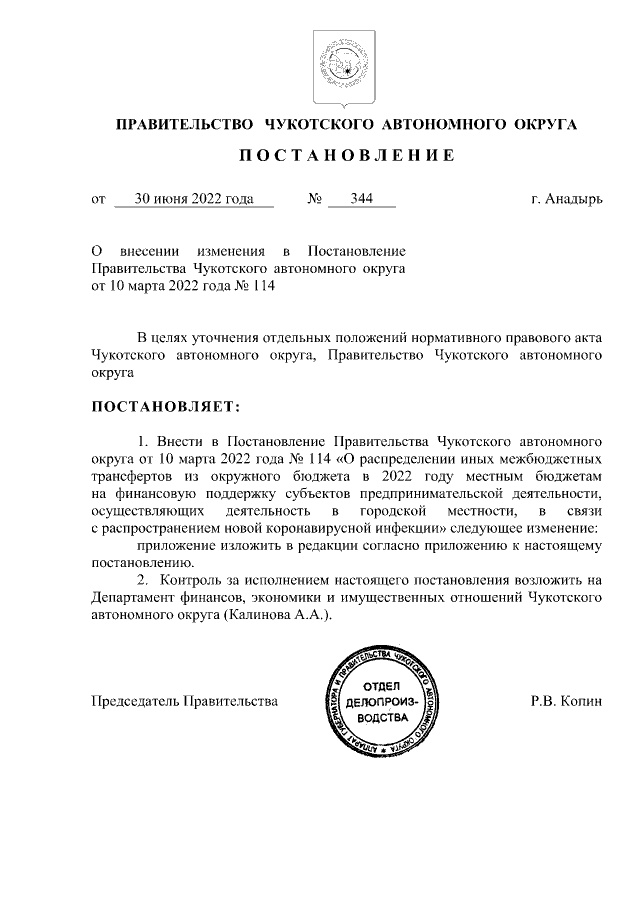 ПРАВИТЕЛЬСТВО ЧУКОТСКОГО АВТОНОМНОГО ОКРУГА

ПОСТАНОВЛЕНИЕ

от 30 июня 2022 года № 344 г. Анадырь

О внесении изменения в Постановление Правительства Чукотского автономного округа от 10 марта 2022 года № 114

В целях уточнения отдельных положений нормативного правового акта Чукотского автономного округа, Правительство Чукотского автономного округа

ПОСТАНОВЛЯЕТ:

1. Внести в Постановление Правительства Чукотского автономного округа от 10 марта 2022 года № 114 «О распределении иных межбюджетных трансфертов из окружного бюджета в 2022 году местным бюджетам на финансовую поддержку субъектов предпринимательской деятельности, осуществляющих деятельность в городской местности, в связи с распространением новой коронавирусной инфекции» следующее изменение:

приложение изложить в редакции согласно приложению к настоящему постановлению.

2. Контроль за исполнением настоящего постановления возложить на Департамент финансов, экономики и имущественных отношений Чукотского автономного округа (Калинова А.А.).

Председатель Правительства

АППАРАТ ГУБЕРНАТОРА И ПРАВИТЕЛЬСТВА ЧУКОТСКОГО АВТОНОМНОГО ОКРУГА
ОТДЕЛ ДЕЛОПРОИЗВОДСТВА

Р.В. Копин